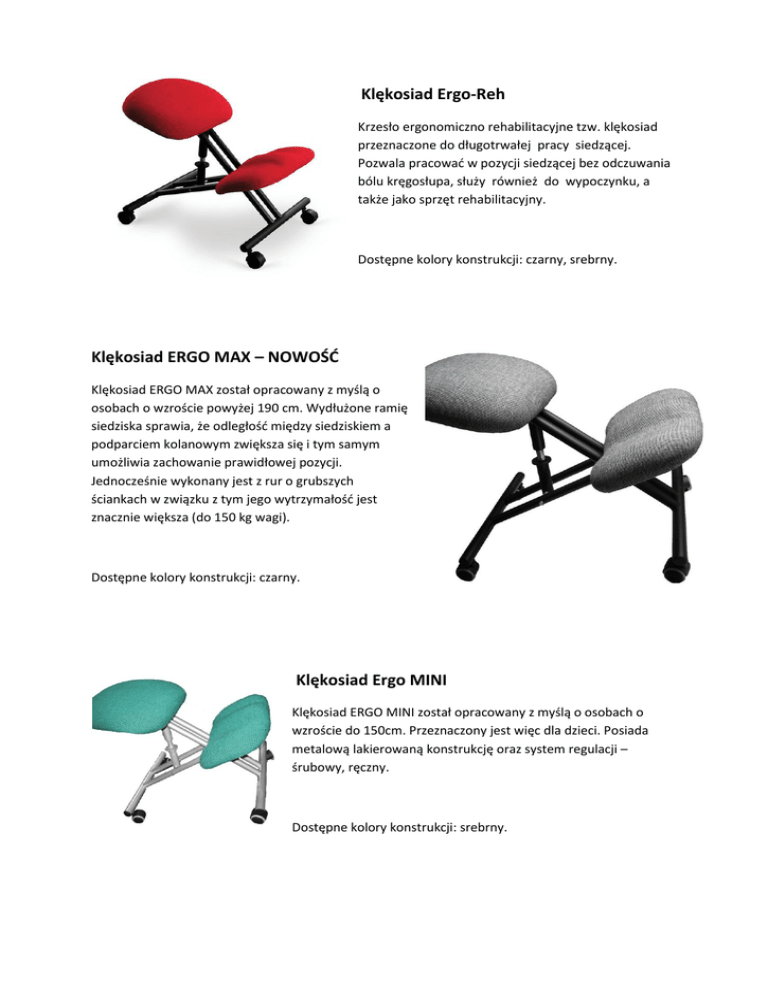 Klękosiad Ergo-Reh

Krzesło ergonomiczno rehabilitacyjne tzw. klękosiad przeznaczone do długotrwałej pracy siedzącej. Pozwala pracować w pozycji siedzącej bez odczuwania bólu kręgosłupa, służy również do wypoczynku, a także jako sprzęt rehabilitacyjny.

Dostępne kolory konstrukcji: czarny, srebrny.

Klękosiad ERGO MAX – NOWOŚĆ

Klękosiad ERGO MAX został opracowany z myślą o osobach o wzroście powyżej 190 cm. Wydłużone ramię siedziska sprawia, że odległość między siedziskiem a podparciem kolanowym zwiększa się i tym samym umożliwia zachowanie prawidłowej pozycji. Jednocześnie wykonany jest z rur o grubszych ściankach w związku z tym jego wytrzymałość jest znacznie większa (do 150 kg wagi).

Dostępne kolory konstrukcji: czarny.

Klękosiad Ergo MINI

Klękosiad ERGO MINI został opracowany z myślą o osobach o wzroście do 150cm. Przeznaczony jest więc dla dzieci. Posiada metalową lakierowaną konstrukcję oraz system regulacji – śrubowy, ręczny.

Dostępne kolory konstrukcji: srebrny.